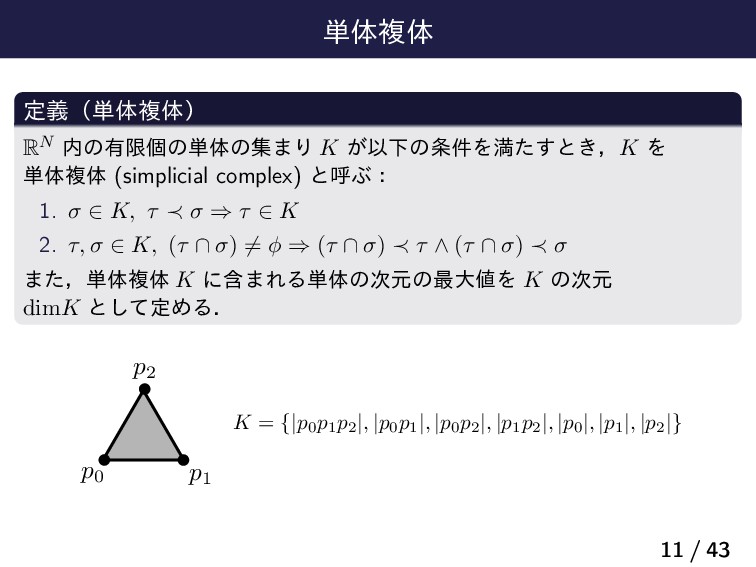 単体複体

定義（単体複体）

$\mathbb{R}^N$ 内の有限個の単体の集まり $K$ が以下の条件を満たすとき，$K$ を単体複体 (simplicial complex) と呼ぶ：

1. $\sigma \in K,\ \tau \prec \sigma \Rightarrow \tau \in K$
2. $\tau, \sigma \in K,\ (\tau \cap \sigma) \neq \phi \Rightarrow (\tau \cap \sigma) \prec \tau \wedge (\tau \cap \sigma) \prec \sigma$

また，単体複体 $K$ に含まれる単体の次元の最大値を $K$ の次元 $\mathrm{dim}K$ として定める．

$p_2$

$p_0$

$p_1$

$K = \{|p_0p_1p_2|, |p_0p_1|, |p_0p_2|, |p_1p_2|, |p_0|, |p_1|, |p_2|\}$

11 / 43